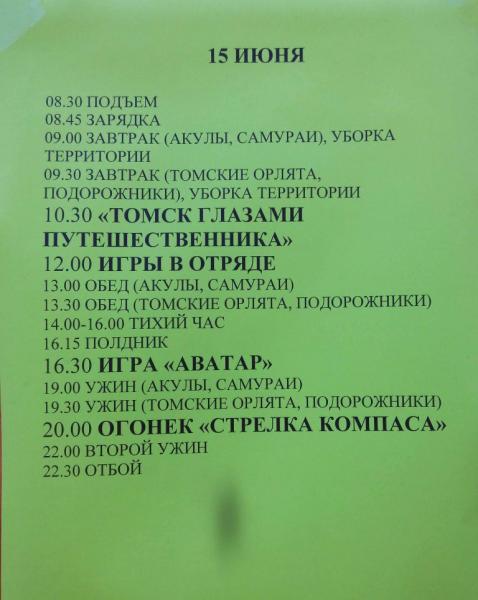 15 ИЮНЯ

08.30 ПОДЪЕМ
08.45 ЗАРЯДКА
09.00 ЗАВТРАК (АКУЛЫ, САМУРАИ), УБОРКА ТЕРРИТОРИИ
09.30 ЗАВТРАК (ТОМСКИЕ ОРЛЯТА, ПОДОРОЖНИКИ), УБОРКА ТЕРРИТОРИИ
10.30 «ТОМСК ГЛАЗАМИ ПУТЕШЕСТВЕННИКА»
12.00 ИГРЫ В ОТРЯДЕ
13.00 ОБЕД (АКУЛЫ, САМУРАИ)
13.30 ОБЕД (ТОМСКИЕ ОРЛЯТА, ПОДОРОЖНИКИ)
14.00-16.00 ТИХИЙ ЧАС
16.15 ПОЛДНИК
16.30 ИГРА «АВАТАР»
19.00 УЖИН (АКУЛЫ, САМУРАИ)
19.30 УЖИН (ТОМСКИЕ ОРЛЯТА, ПОДОРОЖНИКИ)
20.00 ОГОНЕК «СТРЕЛКА КОМПАСА»
22.00 ВТОРОЙ УЖИН
22.30 ОТБОЙ